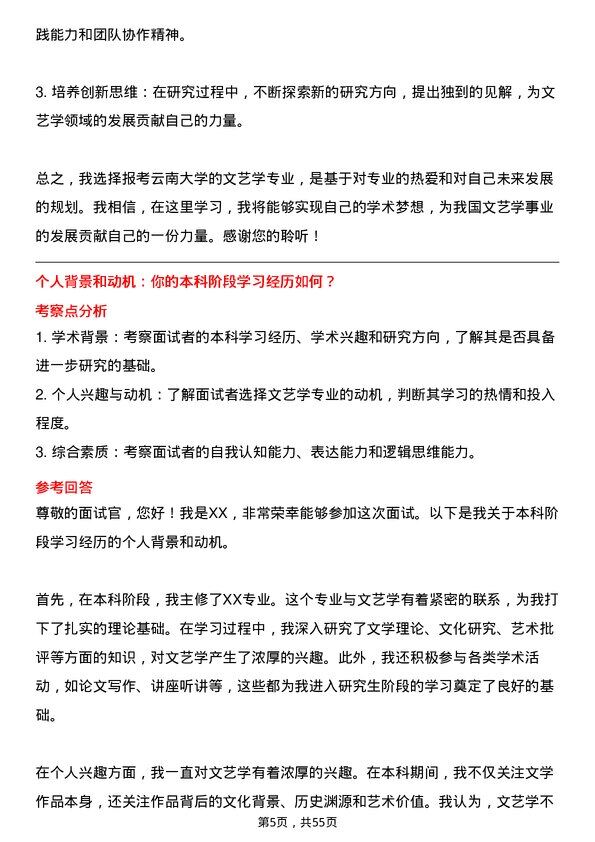 践能力和团队协作精神。

3. 培养创新思维：在研究过程中，不断探索新的研究方向，提出独到的见解，为文艺学领域的发展贡献自己的力量。

总之，我选择报考云南大学的文艺学专业，是基于对专业的热爱和对自己未来发展的规划。我相信，在这里学习，我将能够实现自己的学术梦想，为我国文艺学事业的发展贡献自己的一份力量。感谢您的聆听！

个人背景和动机：你的本科阶段学习经历如何？

考察点分析

1. 学术背景：考察面试者的本科学习经历、学术兴趣和研究方向，了解其是否具备进一步研究的基础。

2. 个人兴趣与动机：了解面试者选择文艺学专业的动机，判断其学习的热情和投入程度。

3. 综合素质：考察面试者的自我认知能力、表达能力和逻辑思维能力。

参考回答

尊敬的面试官，您好！我是XX，非常荣幸能够参加这次面试。以下是我关于本科阶段学习经历的个人背景和动机。

首先，在本科阶段，我主修了XX专业。这个专业与文艺学有着紧密的联系，为我打下了扎实的理论基础。在学习过程中，我深入研究了文学理论、文化研究、艺术批评等方面的知识，对文艺学产生了浓厚的兴趣。此外，我还积极参与各类学术活动，如论文写作、讲座听讲等，这些都为我进入研究生阶段的学习奠定了良好的基础。

在个人兴趣方面，我一直对文艺学有着浓厚的兴趣。在本科期间，我不仅关注文学作品本身，还关注作品背后的文化背景、历史渊源和艺术价值。我认为，文艺学不

第5页，共55页